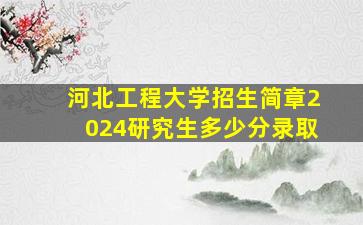 河北工程大学招生简章2024研究生多少分录取